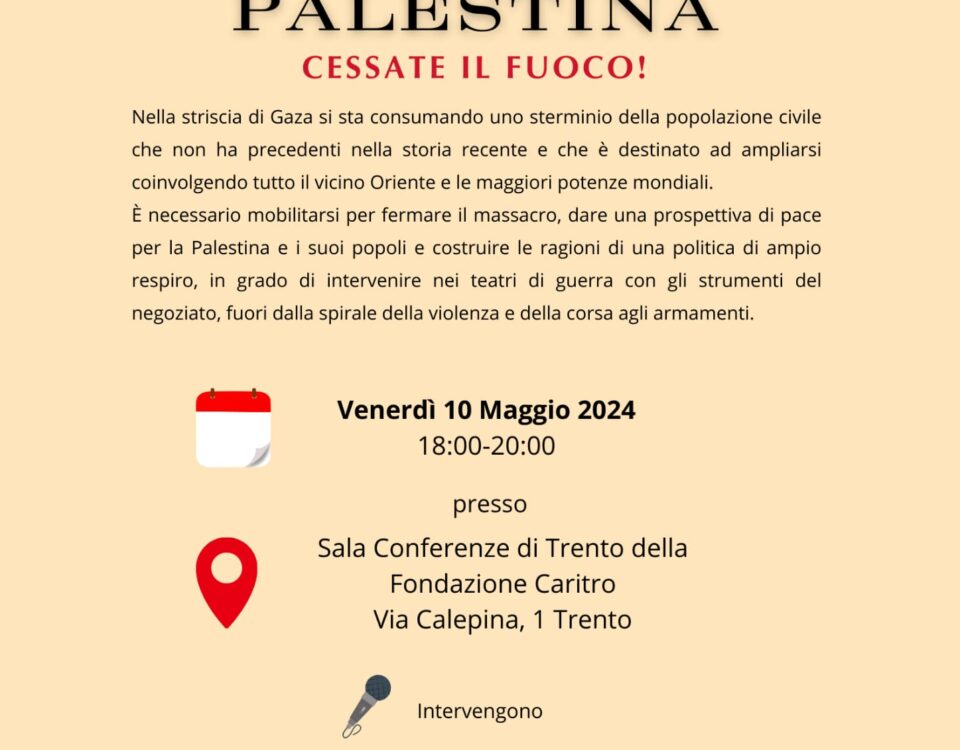 PALESTINA

CESSATE IL FUOCO!

Nella striscia di Gaza si sta consumando uno sterminio della popolazione civile che non ha precedenti nella storia recente e che è destinato ad ampliarsi coinvolgendo tutto il vicino Oriente e le maggiori potenze mondiali.
È necessario mobilitarsi per fermare il massacro, dare una prospettiva di pace per la Palestina e i suoi popoli e costruire le ragioni di una politica di ampio respiro, in grado di intervenire nei teatri di guerra con gli strumenti del negoziato, fuori dalla spirale della violenza e della corsa agli armamenti.

Venerdì 10 Maggio 2024
18:00-20:00

presso

Sala Conferenze di Trento della Fondazione Caritro
Via Calepina, 1 Trento

Intervengono